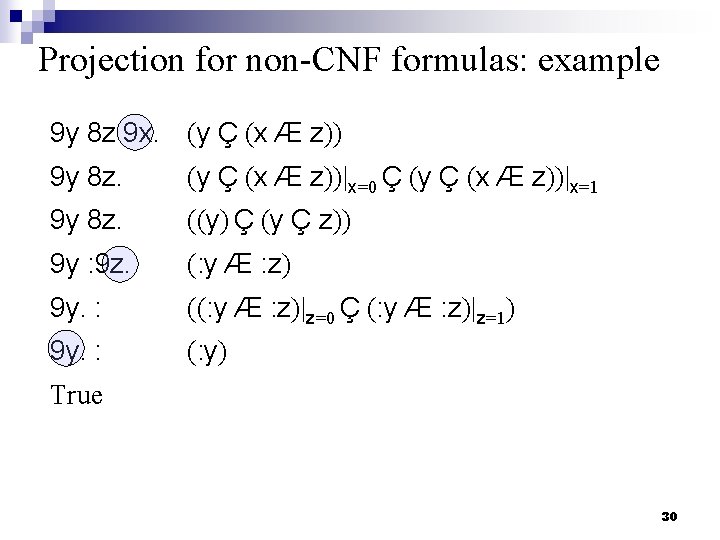 Projection for non-CNF formulas: example

9y 8z 9x. (y Ç (x Æ z))

9y 8z. (y Ç (x Æ z))$|_{x=0}$ Ç (y Ç (x Æ z))$|_{x=1}$

9y 8z. ((y) Ç (y Ç z))

9y :9z. (:y Æ :z)

9y. : ((:y Æ :z)$|_{z=0}$ Ç (:y Æ :z)$|_{z=1}$)

9y. : (:y)

True

30